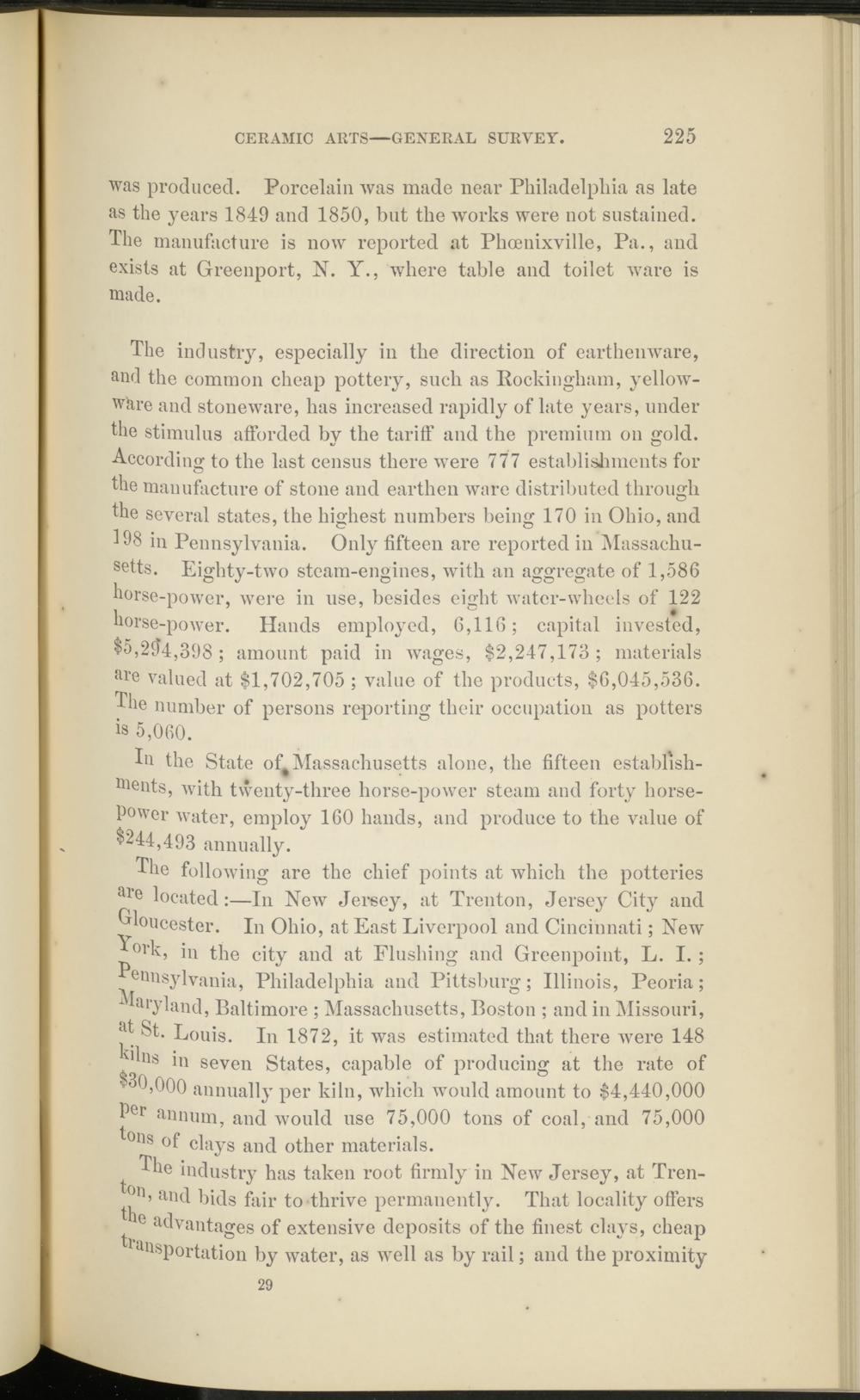 CERAMIC ARTS—GENERAL SURVEY. 225

was produced. Porcelain was made near Philadelphia as late as the years 1849 and 1850, but the works were not sustained. The manufacture is now reported at Phœnixville, Pa., and exists at Greenport, N. Y., where table and toilet ware is made.

The industry, especially in the direction of earthenware, and the common cheap pottery, such as Rockingham, yellow-ware and stoneware, has increased rapidly of late years, under the stimulus afforded by the tariff and the premium on gold. According to the last census there were 777 establishments for the manufacture of stone and earthen ware distributed through the several states, the highest numbers being 170 in Ohio, and 198 in Pennsylvania. Only fifteen are reported in Massachusetts. Eighty-two steam-engines, with an aggregate of 1,586 horse-power, were in use, besides eight water-wheels of 122 horse-power. Hands employed, 6,116; capital invested, $5,294,398; amount paid in wages, $2,247,173; materials are valued at $1,702,705; value of the products, $6,045,536. The number of persons reporting their occupation as potters is 5,060.

In the State of Massachusetts alone, the fifteen establishments, with twenty-three horse-power steam and forty horse-power water, employ 160 hands, and produce to the value of $244,493 annually.

The following are the chief points at which the potteries are located:—In New Jersey, at Trenton, Jersey City and Gloucester. In Ohio, at East Liverpool and Cincinnati; New York, in the city and at Flushing and Greenpoint, L. I.; Pennsylvania, Philadelphia and Pittsburg; Illinois, Peoria; Maryland, Baltimore; Massachusetts, Boston; and in Missouri, at St. Louis. In 1872, it was estimated that there were 148 kilns in seven States, capable of producing at the rate of $30,000 annually per kiln, which would amount to $4,440,000 per annum, and would use 75,000 tons of coal, and 75,000 tons of clays and other materials.

The industry has taken root firmly in New Jersey, at Trenton, and bids fair to thrive permanently. That locality offers the advantages of extensive deposits of the finest clays, cheap transportation by water, as well as by rail; and the proximity

29